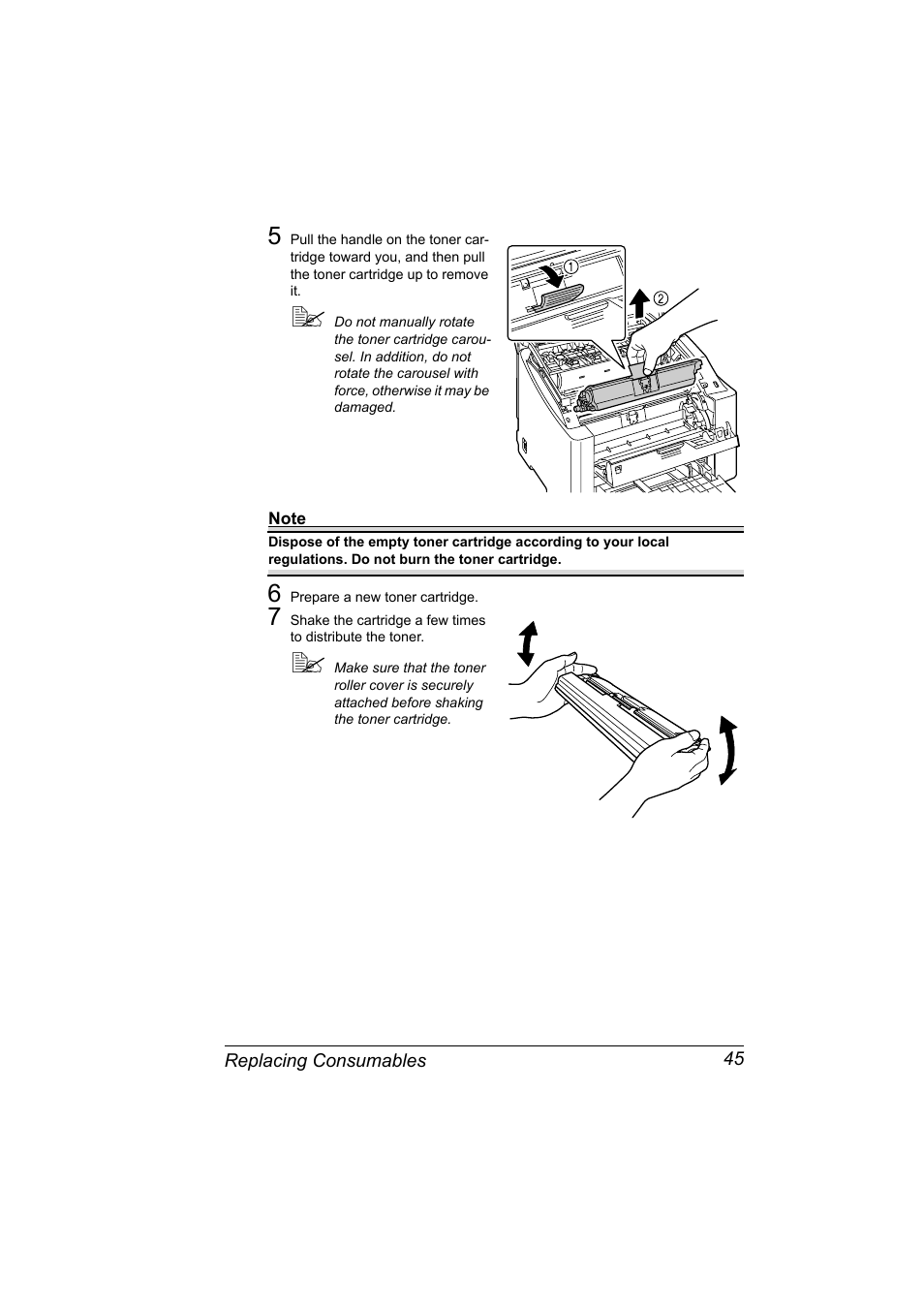 5 Pull the handle on the toner cartridge toward you, and then pull the toner cartridge up to remove it.

Do not manually rotate the toner cartridge carousel. In addition, do not rotate the carousel with force, otherwise it may be damaged.

①

②

Note

Dispose of the empty toner cartridge according to your local regulations. Do not burn the toner cartridge.

6 Prepare a new toner cartridge.

7 Shake the cartridge a few times to distribute the toner.

Make sure that the toner roller cover is securely attached before shaking the toner cartridge.

Replacing Consumables 45